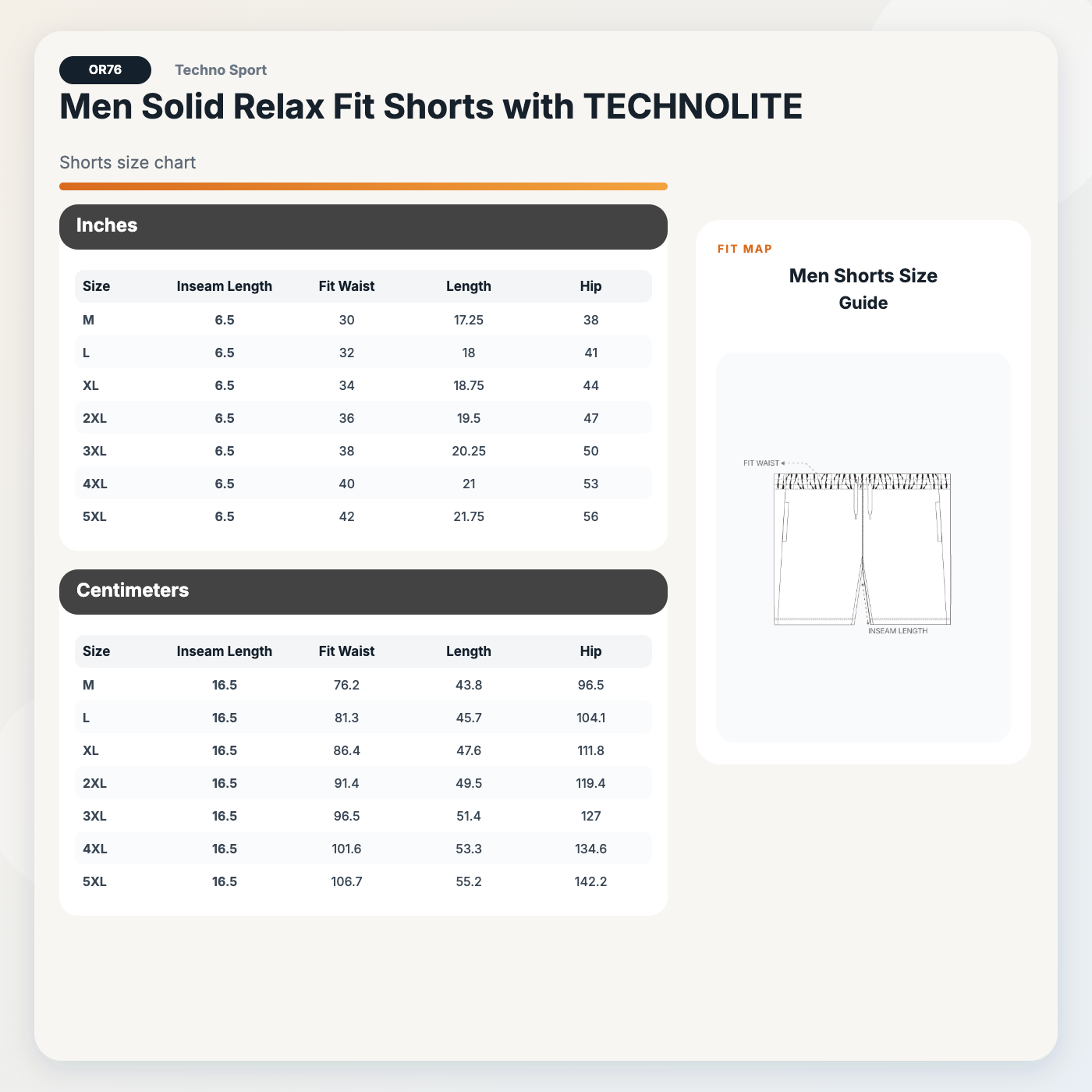 OR76 Techno Sport

Men Solid Relax Fit Shorts with TECHNOLITE

Shorts size chart

Inches

| Size | Inseam Length | Fit Waist | Length | Hip |
|---|---|---|---|---|
| M | 6.5 | 30 | 17.25 | 38 |
| L | 6.5 | 32 | 18 | 41 |
| XL | 6.5 | 34 | 18.75 | 44 |
| 2XL | 6.5 | 36 | 19.5 | 47 |
| 3XL | 6.5 | 38 | 20.25 | 50 |
| 4XL | 6.5 | 40 | 21 | 53 |
| 5XL | 6.5 | 42 | 21.75 | 56 |

Centimeters

| Size | Inseam Length | Fit Waist | Length | Hip |
|---|---|---|---|---|
| M | 16.5 | 76.2 | 43.8 | 96.5 |
| L | 16.5 | 81.3 | 45.7 | 104.1 |
| XL | 16.5 | 86.4 | 47.6 | 111.8 |
| 2XL | 16.5 | 91.4 | 49.5 | 119.4 |
| 3XL | 16.5 | 96.5 | 51.4 | 127 |
| 4XL | 16.5 | 101.6 | 53.3 | 134.6 |
| 5XL | 16.5 | 106.7 | 55.2 | 142.2 |

FIT MAP

Men Shorts Size Guide

FIT WAIST

INSEAM LENGTH